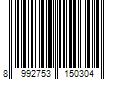 8 992753 150304